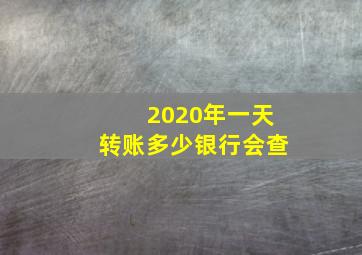 2020年一天
转账多少银行会查